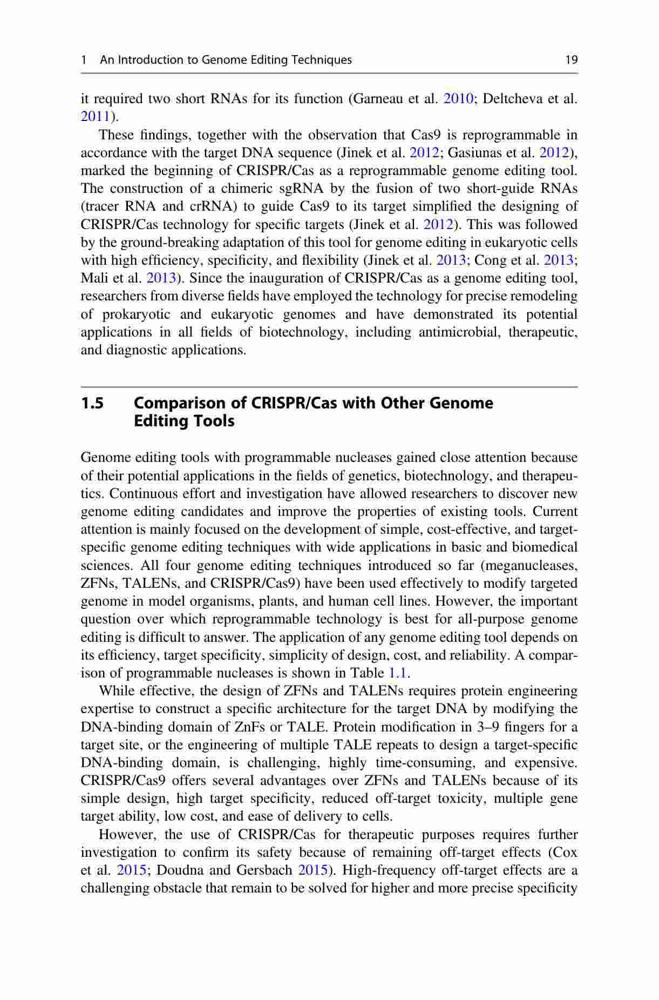 1 An Introduction to Genome Editing Techniques 19

it required two short RNAs for its function (Garneau et al. 2010; Deltcheva et al. 2011).

These findings, together with the observation that Cas9 is reprogrammable in accordance with the target DNA sequence (Jinek et al. 2012; Gasiunas et al. 2012), marked the beginning of CRISPR/Cas as a reprogrammable genome editing tool. The construction of a chimeric sgRNA by the fusion of two short-guide RNAs (tracer RNA and crRNA) to guide Cas9 to its target simplified the designing of CRISPR/Cas technology for specific targets (Jinek et al. 2012). This was followed by the ground-breaking adaptation of this tool for genome editing in eukaryotic cells with high efficiency, specificity, and flexibility (Jinek et al. 2013; Cong et al. 2013; Mali et al. 2013). Since the inauguration of CRISPR/Cas as a genome editing tool, researchers from diverse fields have employed the technology for precise remodeling of prokaryotic and eukaryotic genomes and have demonstrated its potential applications in all fields of biotechnology, including antimicrobial, therapeutic, and diagnostic applications.

1.5 Comparison of CRISPR/Cas with Other Genome Editing Tools

Genome editing tools with programmable nucleases gained close attention because of their potential applications in the fields of genetics, biotechnology, and therapeutics. Continuous effort and investigation have allowed researchers to discover new genome editing candidates and improve the properties of existing tools. Current attention is mainly focused on the development of simple, cost-effective, and target-specific genome editing techniques with wide applications in basic and biomedical sciences. All four genome editing techniques introduced so far (meganucleases, ZFNs, TALENs, and CRISPR/Cas9) have been used effectively to modify targeted genome in model organisms, plants, and human cell lines. However, the important question over which reprogrammable technology is best for all-purpose genome editing is difficult to answer. The application of any genome editing tool depends on its efficiency, target specificity, simplicity of design, cost, and reliability. A comparison of programmable nucleases is shown in Table 1.1.

While effective, the design of ZFNs and TALENs requires protein engineering expertise to construct a specific architecture for the target DNA by modifying the DNA-binding domain of ZnFs or TALE. Protein modification in 3–9 fingers for a target site, or the engineering of multiple TALE repeats to design a target-specific DNA-binding domain, is challenging, highly time-consuming, and expensive. CRISPR/Cas9 offers several advantages over ZFNs and TALENs because of its simple design, high target specificity, reduced off-target toxicity, multiple gene target ability, low cost, and ease of delivery to cells.

However, the use of CRISPR/Cas for therapeutic purposes requires further investigation to confirm its safety because of remaining off-target effects (Cox et al. 2015; Doudna and Gersbach 2015). High-frequency off-target effects are a challenging obstacle that remain to be solved for higher and more precise specificity